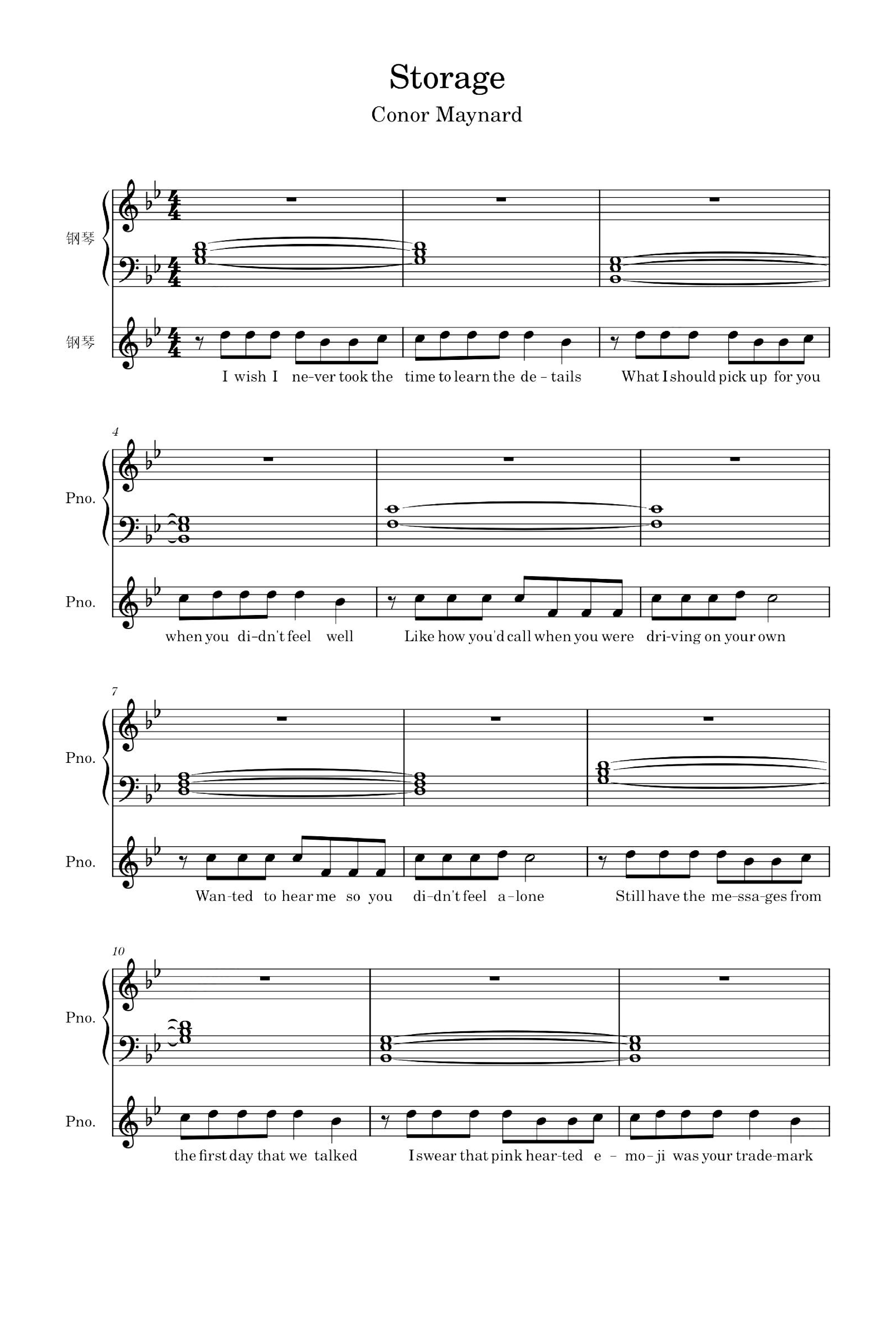 Storage
Conor Maynard

钢琴

钢琴

I wish I ne-ver took the time to learn the de - tails What I should pick up for you

4

Pno.

Pno.

when you di-dn't feel well Like how you'd call when you were dri-ving on your own

7

Pno.

Pno.

Wan-ted to hear me so you di-dn't feel a-lone Still have the me-ssa-ges from

10

Pno.

Pno.

the first day that we talked I swear that pink hear-ted e - mo-ji was your trade-mark